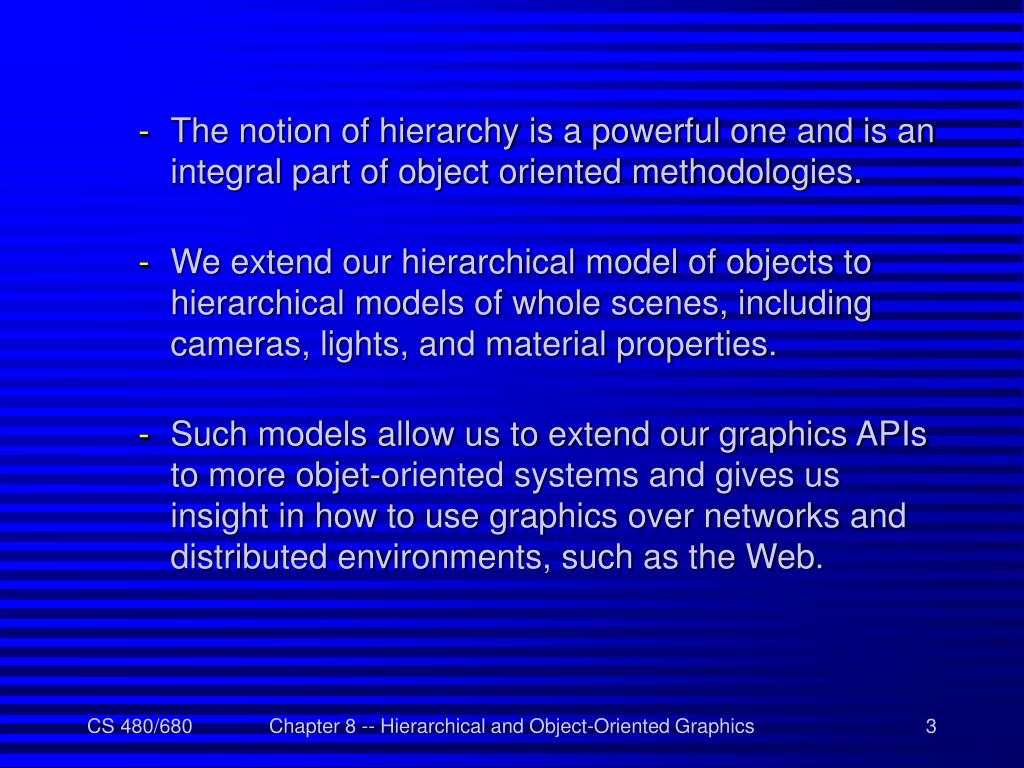 - The notion of hierarchy is a powerful one and is an integral part of object oriented methodologies.

- We extend our hierarchical model of objects to hierarchical models of whole scenes, including cameras, lights, and material properties.

- Such models allow us to extend our graphics APIs to more objet-oriented systems and gives us insight in how to use graphics over networks and distributed environments, such as the Web.

CS 480/680 Chapter 8 -- Hierarchical and Object-Oriented Graphics 3